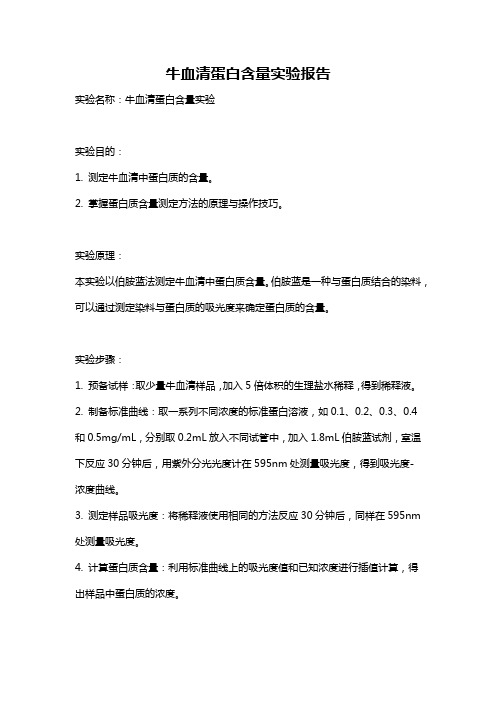 牛血清蛋白含量实验报告

实验名称：牛血清蛋白含量实验

实验目的：

1. 测定牛血清中蛋白质的含量。

2. 掌握蛋白质含量测定方法的原理与操作技巧。

实验原理：

本实验以伯胺蓝法测定牛血清中蛋白质含量。伯胺蓝是一种与蛋白质结合的染料，可以通过测定染料与蛋白质的吸光度来确定蛋白质的含量。

实验步骤：

1. 预备试样：取少量牛血清样品，加入 5 倍体积的生理盐水稀释，得到稀释液。

2. 制备标准曲线：取一系列不同浓度的标准蛋白溶液，如 0.1、0.2、0.3、0.4 和 0.5mg/mL，分别取 0.2mL 放入不同试管中，加入 1.8mL 伯胺蓝试剂，室温下反应 30 分钟后，用紫外分光光度计在 595nm 处测量吸光度，得到吸光度-浓度曲线。

3. 测定样品吸光度：将稀释液使用相同的方法反应 30 分钟后，同样在 595nm 处测量吸光度。

4. 计算蛋白质含量：利用标准曲线上的吸光度值和已知浓度进行插值计算，得出样品中蛋白质的浓度。